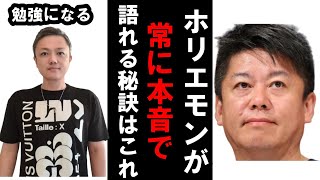 勉強になる

ホリエモンが
常に本音で
語れる秘訣はこれ

S VUITTON
Taille : X